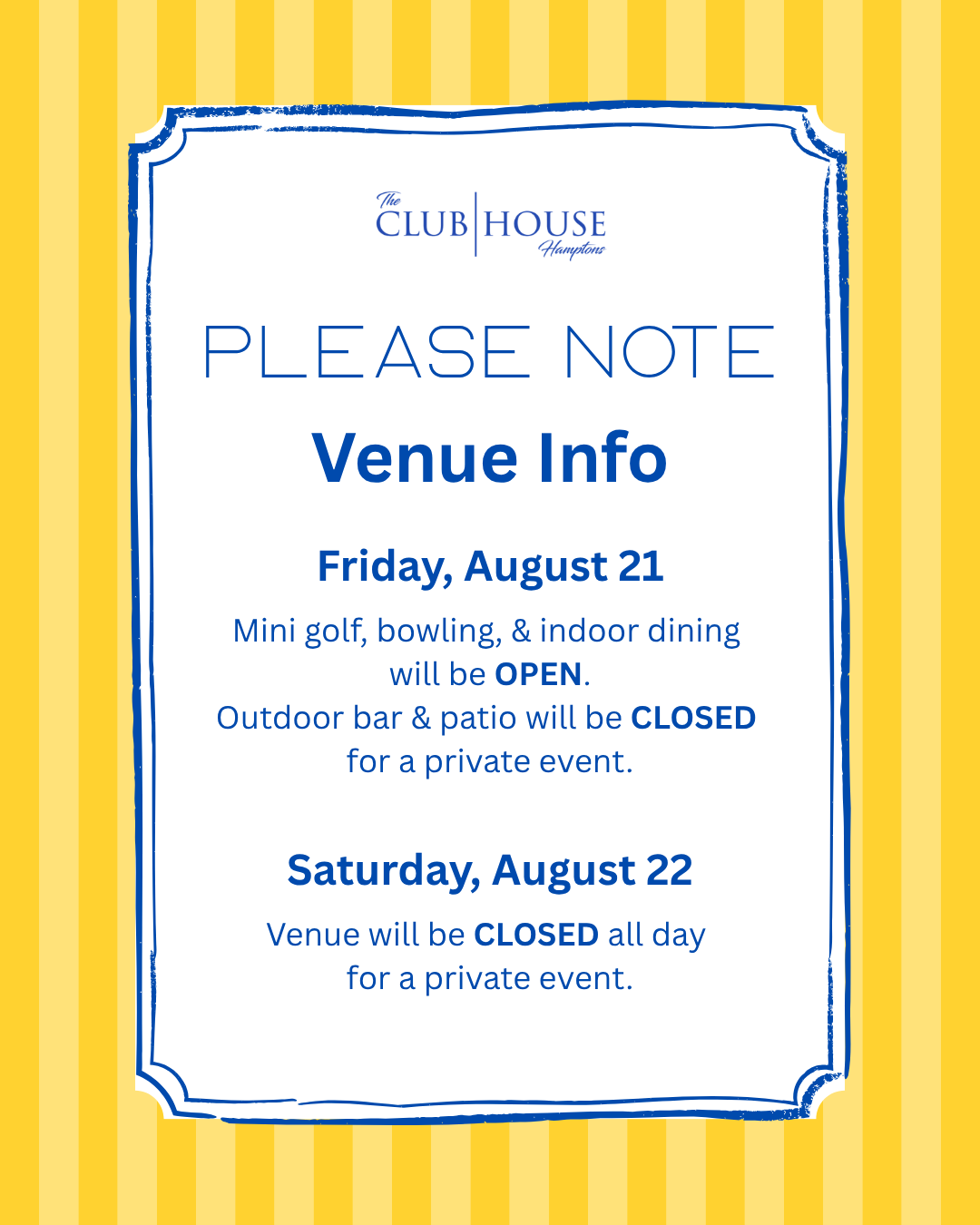 The
CLUB HOUSE
Hamptons

PLEASE NOTE

Venue Info

Friday, August 21

Mini golf, bowling, & indoor dining will be OPEN.
Outdoor bar & patio will be CLOSED for a private event.

Saturday, August 22

Venue will be CLOSED all day for a private event.